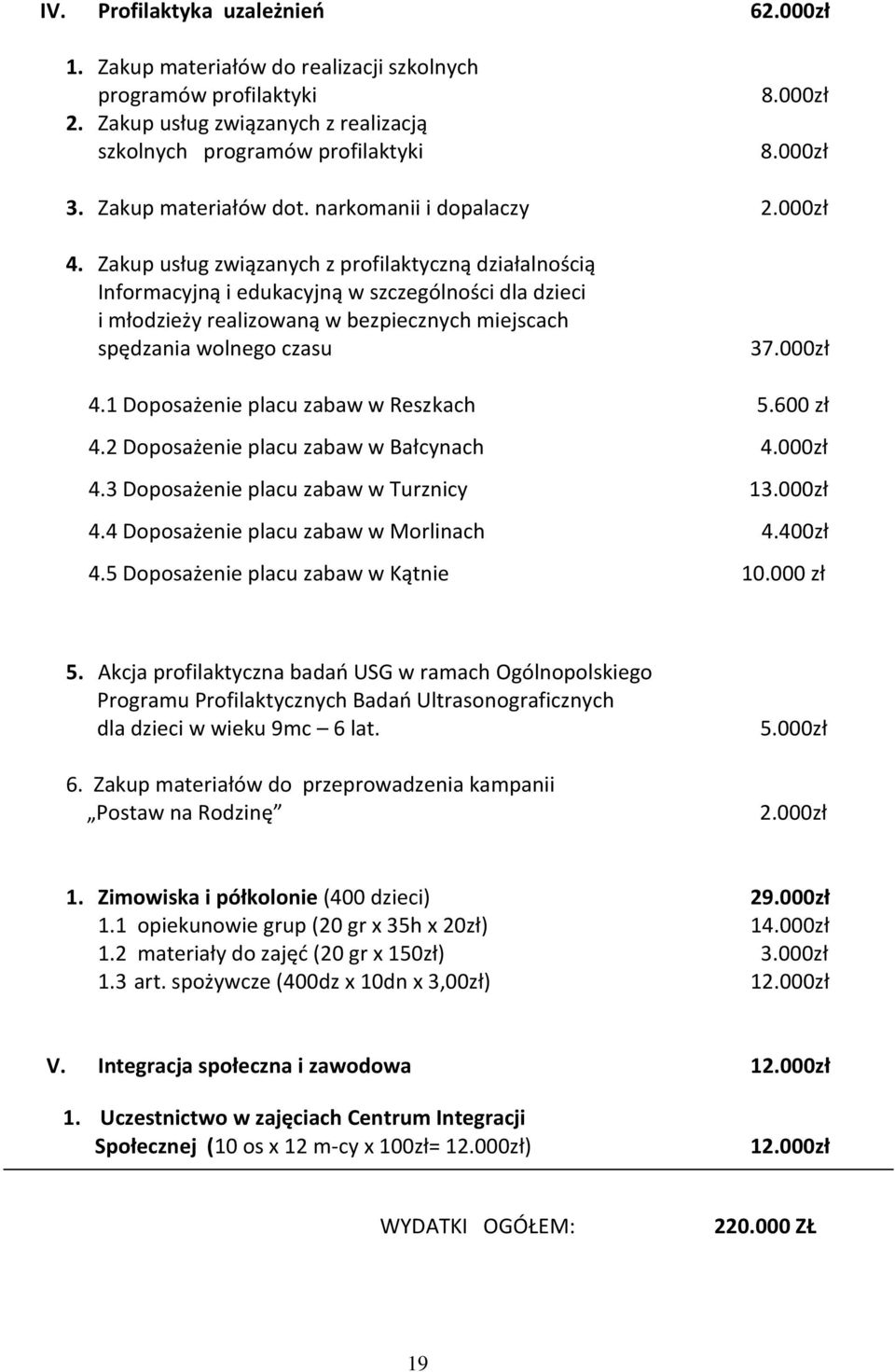 IV. Profilaktyka uzależnień 62.000zł

1. Zakup materiałów do realizacji szkolnych programów profilaktyki 8.000zł
2. Zakup usług związanych z realizacją szkolnych programów profilaktyki 8.000zł

3. Zakup materiałów dot. narkomanii i dopalaczy 2.000zł

4. Zakup usług związanych z profilaktyczną działalnością Informacyjną i edukacyjną w szczególności dla dzieci i młodzieży realizowaną w bezpiecznych miejscach spędzania wolnego czasu 37.000zł

4.1 Doposażenie placu zabaw w Reszkach 5.600 zł
4.2 Doposażenie placu zabaw w Bałcynach 4.000zł
4.3 Doposażenie placu zabaw w Turznicy 13.000zł
4.4 Doposażenie placu zabaw w Morlinach 4.400zł
4.5 Doposażenie placu zabaw w Kątnie 10.000 zł

5. Akcja profilaktyczna badań USG w ramach Ogólnopolskiego Programu Profilaktycznych Badań Ultrasonograficznych dla dzieci w wieku 9mc – 6 lat. 5.000zł

6. Zakup materiałów do przeprowadzenia kampanii „Postaw na Rodzinę” 2.000zł

1. Zimowiska i półkolonie (400 dzieci) 29.000zł
1.1 opiekunowie grup (20 gr x 35h x 20zł) 14.000zł
1.2 materiały do zajęć (20 gr x 150zł) 3.000zł
1.3 art. spożywcze (400dz x 10dn x 3,00zł) 12.000zł

V. Integracja społeczna i zawodowa 12.000zł

1. Uczestnictwo w zajęciach Centrum Integracji Społecznej (10 os x 12 m-cy x 100zł= 12.000zł) 12.000zł

WYDATKI OGÓŁEM: 220.000 ZŁ

19